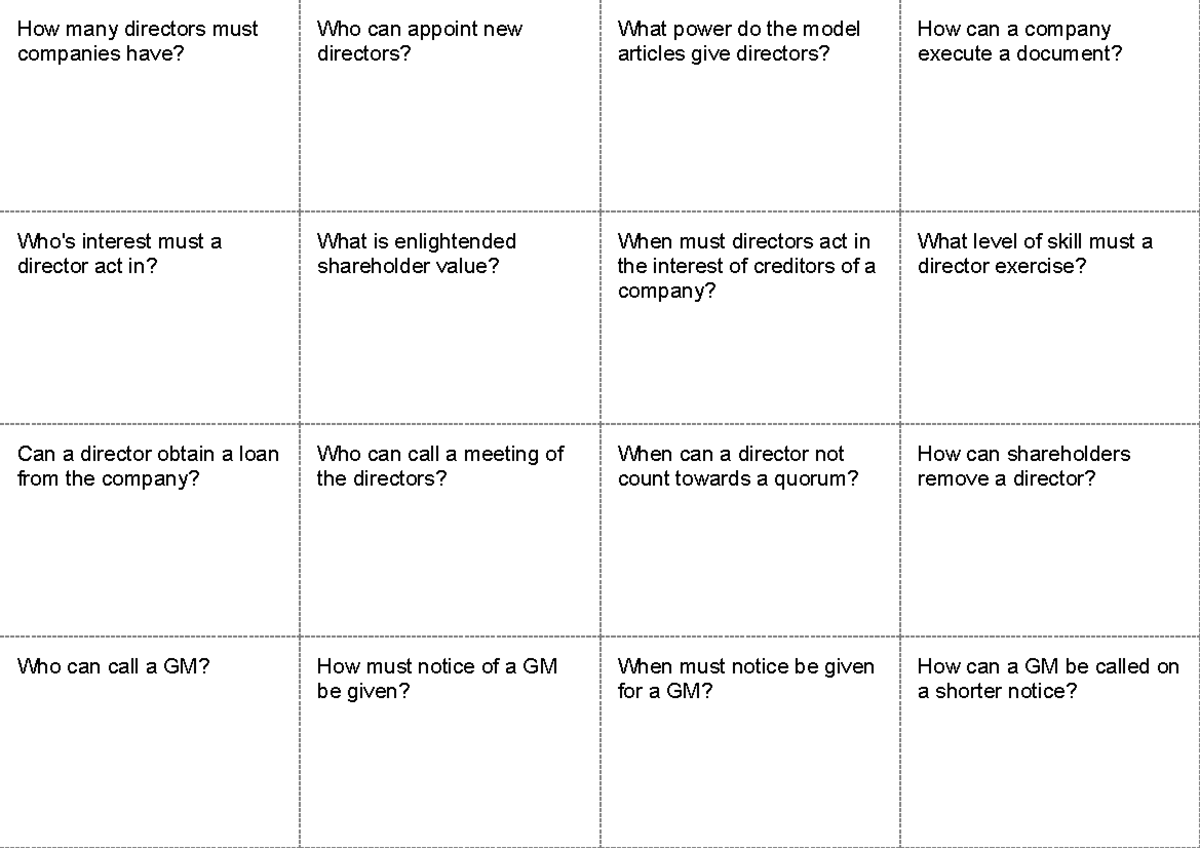 | | | | |
|---|---|---|---|
| How many directors must companies have? | Who can appoint new directors? | What power do the model articles give directors? | How can a company execute a document? |
| Who's interest must a director act in? | What is enlightended shareholder value? | When must directors act in the interest of creditors of a company? | What level of skill must a director exercise? |
| Can a director obtain a loan from the company? | Who can call a meeting of the directors? | When can a director not count towards a quorum? | How can shareholders remove a director? |
| Who can call a GM? | How must notice of a GM be given? | When must notice be given for a GM? | How can a GM be called on a shorter notice? |